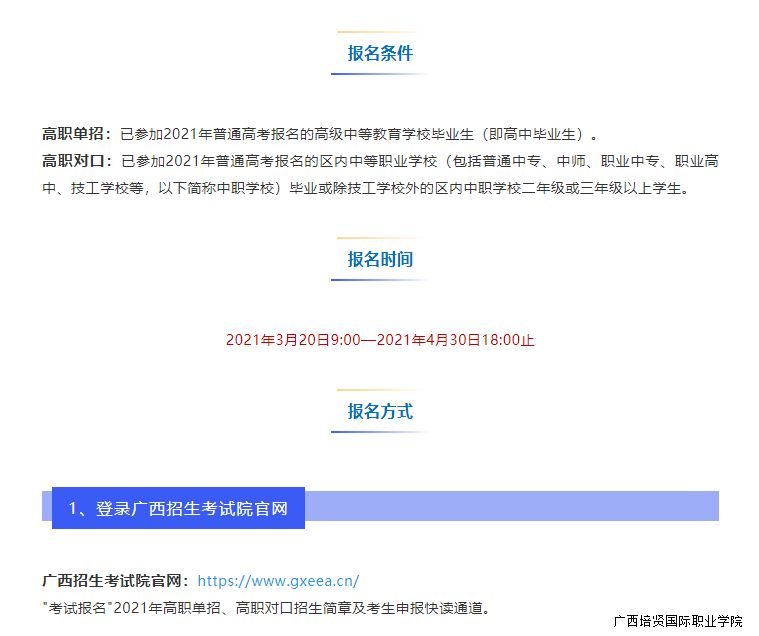 报名条件

高职单招：已参加2021年普通高考报名的高级中等教育学校毕业生（即高中毕业生）。
高职对口：已参加2021年普通高考报名的区内中等职业学校（包括普通中专、中师、职业中专、职业高中、技工学校等，以下简称中职学校）毕业或除技工学校外的区内中职学校二年级或三年级以上学生。

报名时间

2021年3月20日9:00—2021年4月30日18:00止

报名方式

1、登录广西招生考试院官网

广西招生考试院官网：https://www.gxeea.cn/
"考试报名"2021年高职单招、高职对口招生简章及考生申报快读通道。

广西培贤国际职业学院